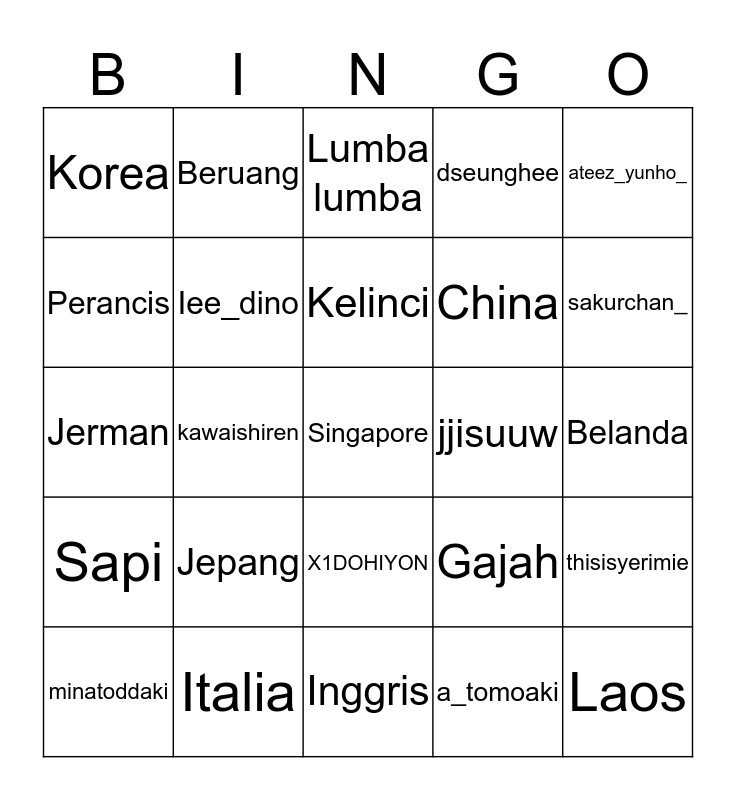 | B | I | N | G | O |
|---|---|---|---|---|
| Korea | Beruang | Lumba lumba | dseunghee | ateez_yunho_ |
| Perancis | lee_dino | Kelinci | China | sakurchan_ |
| Jerman | kawaishiren | Singapore | jjisuuw | Belanda |
| Sapi | Jepang | X1DOHIYON | Gajah | thisisyerimie |
| minatoddaki | Italia | Inggris | a_tomoaki | Laos |